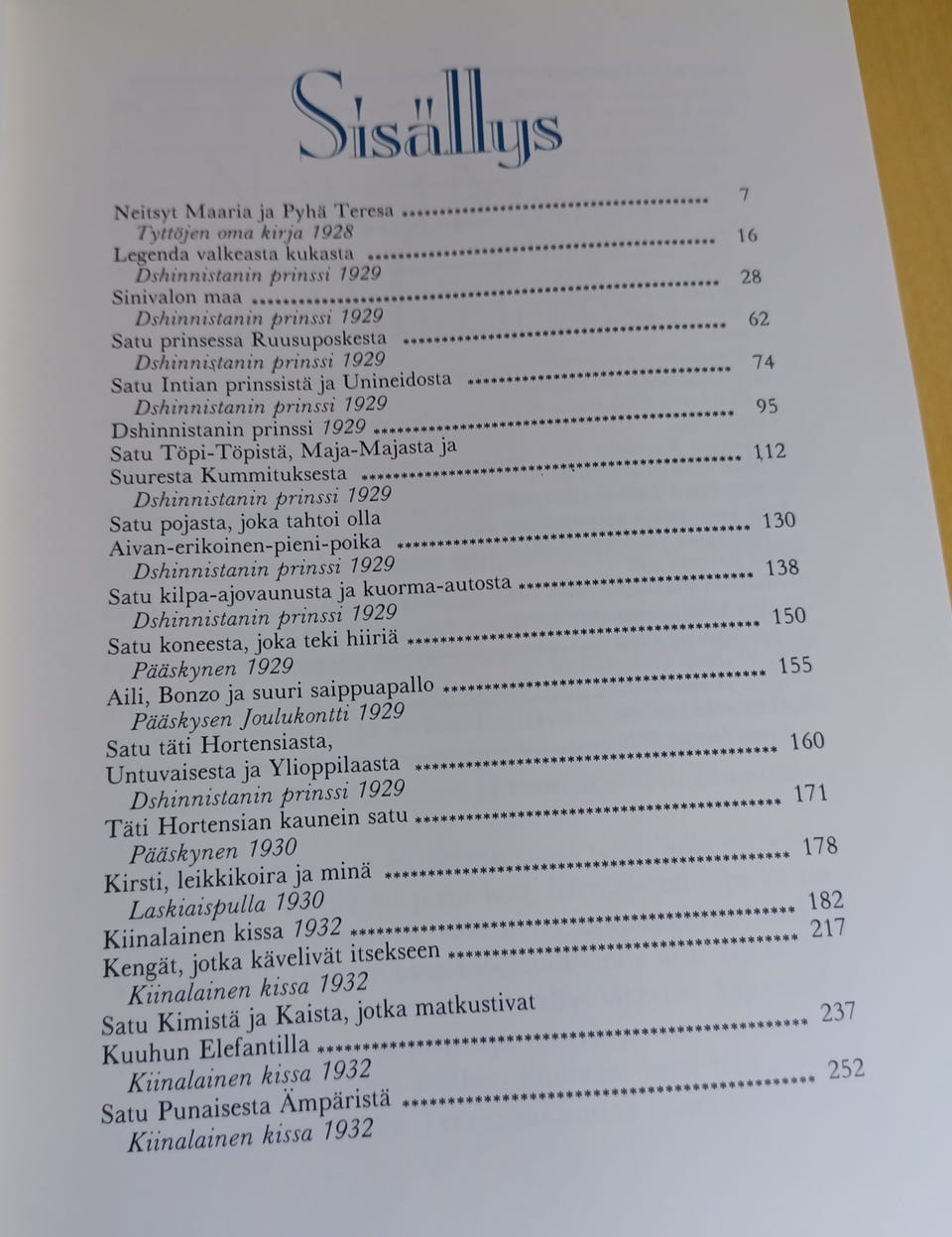 Sisällys

Neitsyt Maaria ja Pyhä Teresa 7
Tyttöjen oma kirja 1928
Legenda valkeasta kukasta 16
Dshinnistanin prinssi 1929
Sinivalon maa 28
Dshinnistanin prinssi 1929
Satu prinsessa Ruusuposkesta 62
Dshinnistanin prinssi 1929
Satu Intian prinssistä ja Unineidosta 74
Dshinnistanin prinssi 1929
Dshinnistanin prinssi 1929 95
Satu Töpi-Töpistä, Maja-Majasta ja
Suuresta Kummituksesta 112
Dshinnistanin prinssi 1929
Satu pojasta, joka tahtoi olla
Aivan-erikoinen-pieni-poika 130
Dshinnistanin prinssi 1929
Satu kilpa-ajovaunusta ja kuorma-autosta 138
Dshinnistanin prinssi 1929
Satu koneesta, joka teki hiiriä 150
Pääskynen 1929
Aili, Bonzo ja suuri saippuapallo 155
Pääskysen Joulukontti 1929
Satu täti Hortensiasta,
Untuvaisesta ja Ylioppilaasta 160
Dshinnistanin prinssi 1929
Täti Hortensian kaunein satu 171
Pääskynen 1930
Kirsti, leikkikoira ja minä 178
Laskiaispulla 1930
Kiinalainen kissa 1932 182
Kengät, jotka kävelivät itsekseen 217
Kiinalainen kissa 1932
Satu Kimistä ja Kaista, jotka matkustivat
Kuuhun Elefantilla 237
Kiinalainen kissa 1932
Satu Punaisesta Ämpäristä 252
Kiinalainen kissa 1932